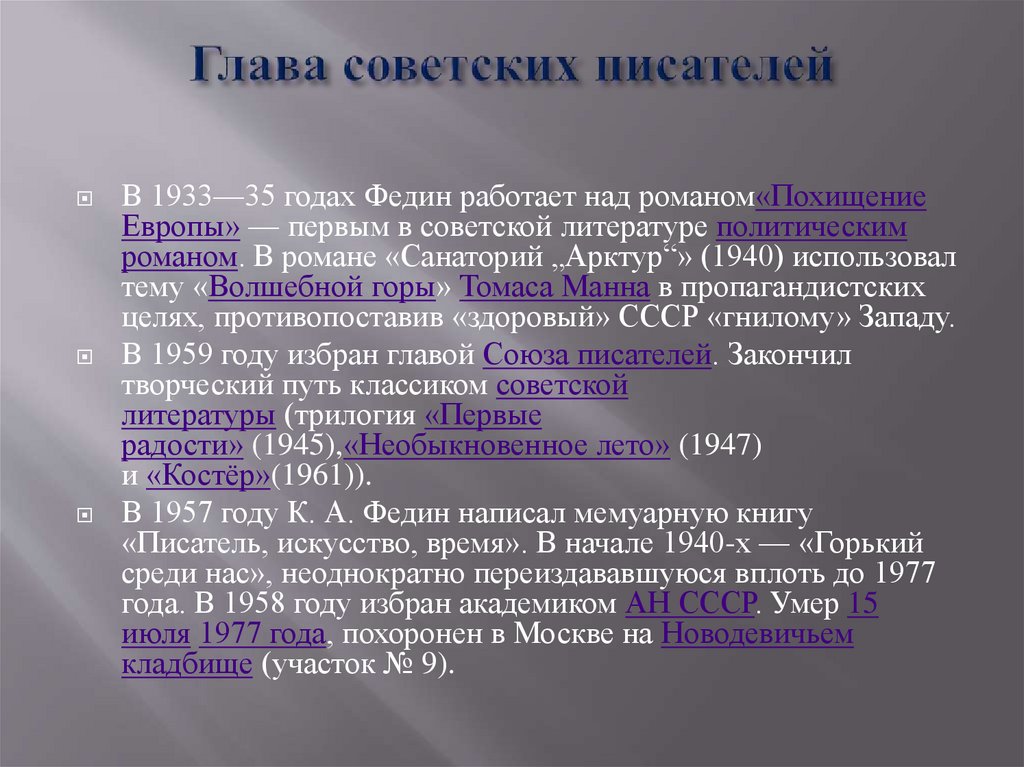 Глава советских писателей

В 1933—35 годах Федин работает над романом«Похищение Европы» — первым в советской литературе политическим романом. В романе «Санаторий „Арктур“» (1940) использовал тему «Волшебной горы» Томаса Манна в пропагандистских целях, противопоставив «здоровый» СССР «гнилому» Западу.

В 1959 году избран главой Союза писателей. Закончил творческий путь классиком советской литературы (трилогия «Первые радости» (1945),«Необыкновенное лето» (1947) и «Костёр»(1961)).

В 1957 году К. А. Федин написал мемуарную книгу «Писатель, искусство, время». В начале 1940-х — «Горький среди нас», неоднократно переиздававшуюся вплоть до 1977 года. В 1958 году избран академиком АН СССР. Умер 15 июля 1977 года, похоронен в Москве на Новодевичьем кладбище (участок № 9).